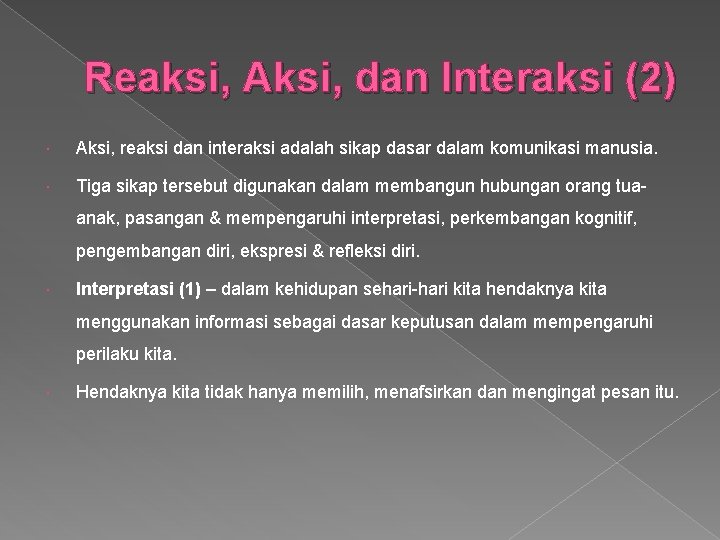 Reaksi, Aksi, dan Interaksi (2)

Aksi, reaksi dan interaksi adalah sikap dasar dalam komunikasi manusia.

Tiga sikap tersebut digunakan dalam membangun hubungan orang tua-anak, pasangan & mempengaruhi interpretasi, perkembangan kognitif, pengembangan diri, ekspresi & refleksi diri.

Interpretasi (1) – dalam kehidupan sehari-hari kita hendaknya kita menggunakan informasi sebagai dasar keputusan dalam mempengaruhi perilaku kita.

Hendaknya kita tidak hanya memilih, menafsirkan dan mengingat pesan itu.